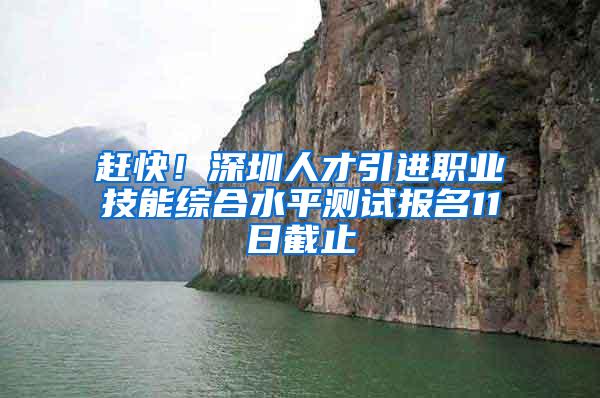 赶快！深圳人才引进职业技能综合水平测试报名11日截止